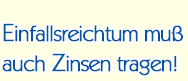 Einfallsreichtum muß auch Zinsen tragen!